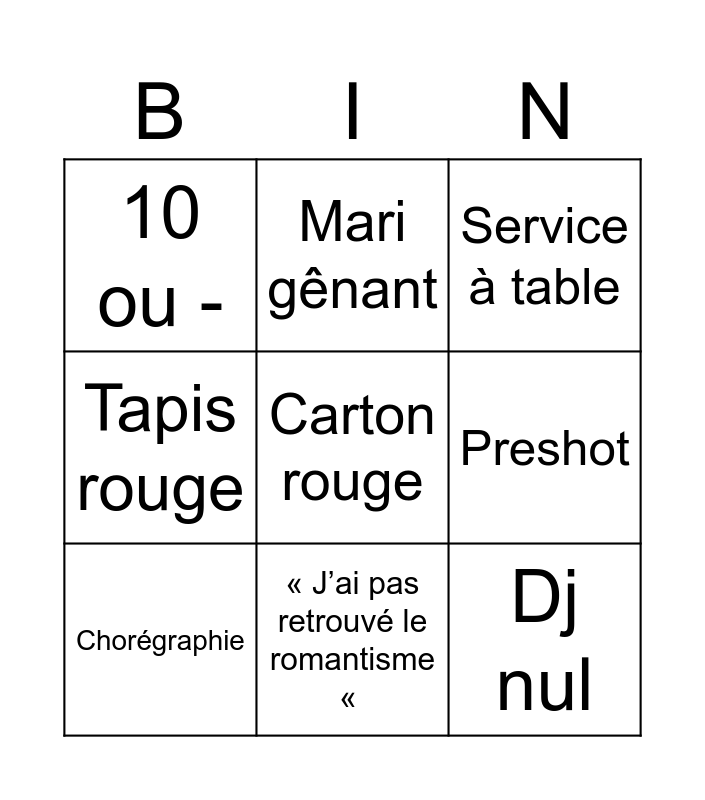 | B | I | N |
|---|---|---|
| 10 ou - | Mari gênant | Service à table |
| Tapis rouge | Carton rouge | Preshot |
| Chorégraphie | « J'ai pas retrouvé le romantisme « | Dj nul |